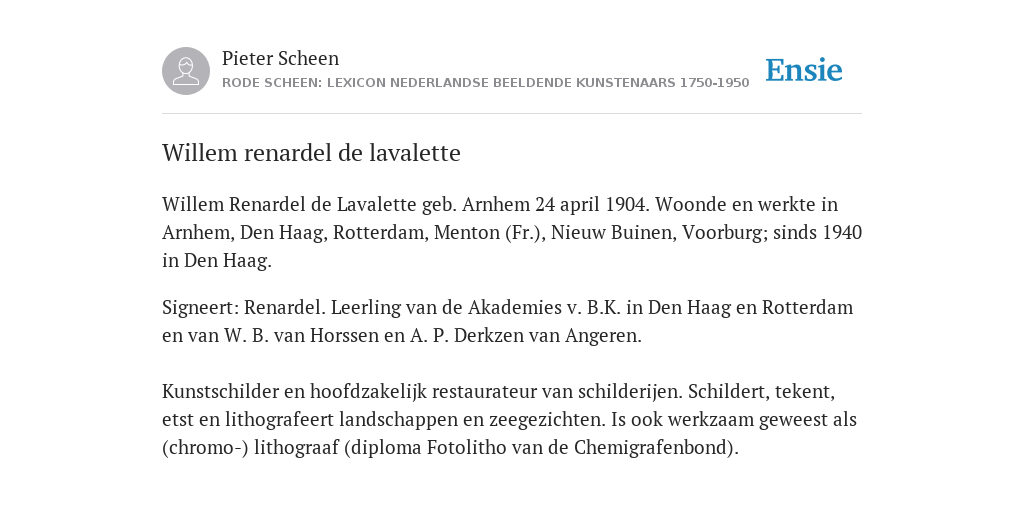 Pieter Scheen
RODE SCHEEN: LEXICON NEDERLANDSE BEELDENDE KUNSTENAARS 1750-1950

Ensie

Willem renardel de lavalette

Willem Renardel de Lavalette geb. Arnhem 24 april 1904. Woonde en werkte in Arnhem, Den Haag, Rotterdam, Menton (Fr.), Nieuw Buinen, Voorburg; sinds 1940 in Den Haag.

Signeert: Renardel. Leerling van de Akademies v. B.K. in Den Haag en Rotterdam en van W. B. van Horssen en A. P. Derkzen van Angeren.

Kunstschilder en hoofdzakelijk restaurateur van schilderijen. Schildert, tekent, etst en lithografeert landschappen en zeegezichten. Is ook werkzaam geweest als (chromo-) lithograaf (diploma Fotolitho van de Chemigrafenbond).